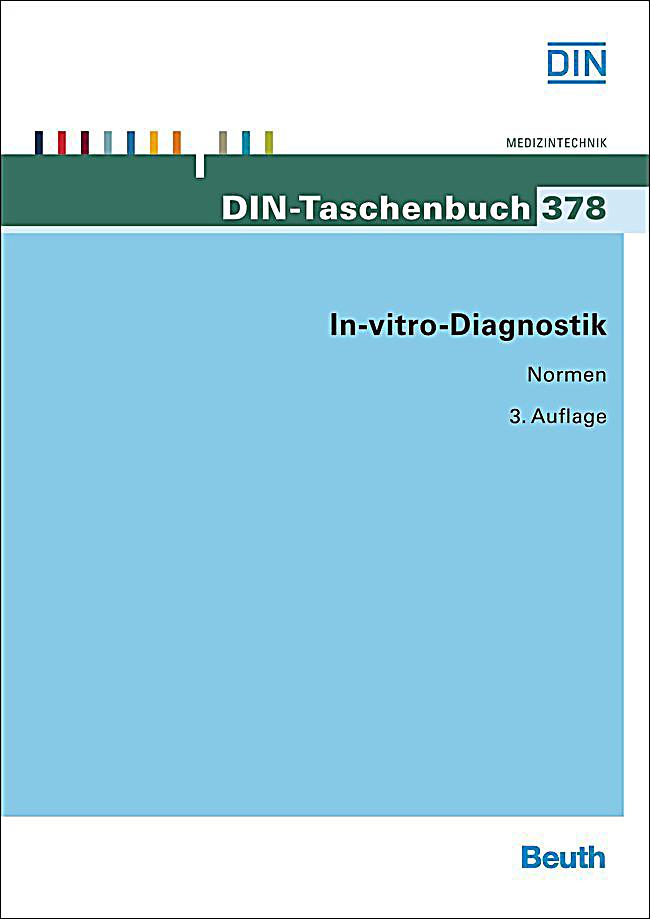 DIN

MEDIZINTECHNIK

DIN-Taschenbuch 378

In-vitro-Diagnostik

Normen

3. Auflage

Beuth